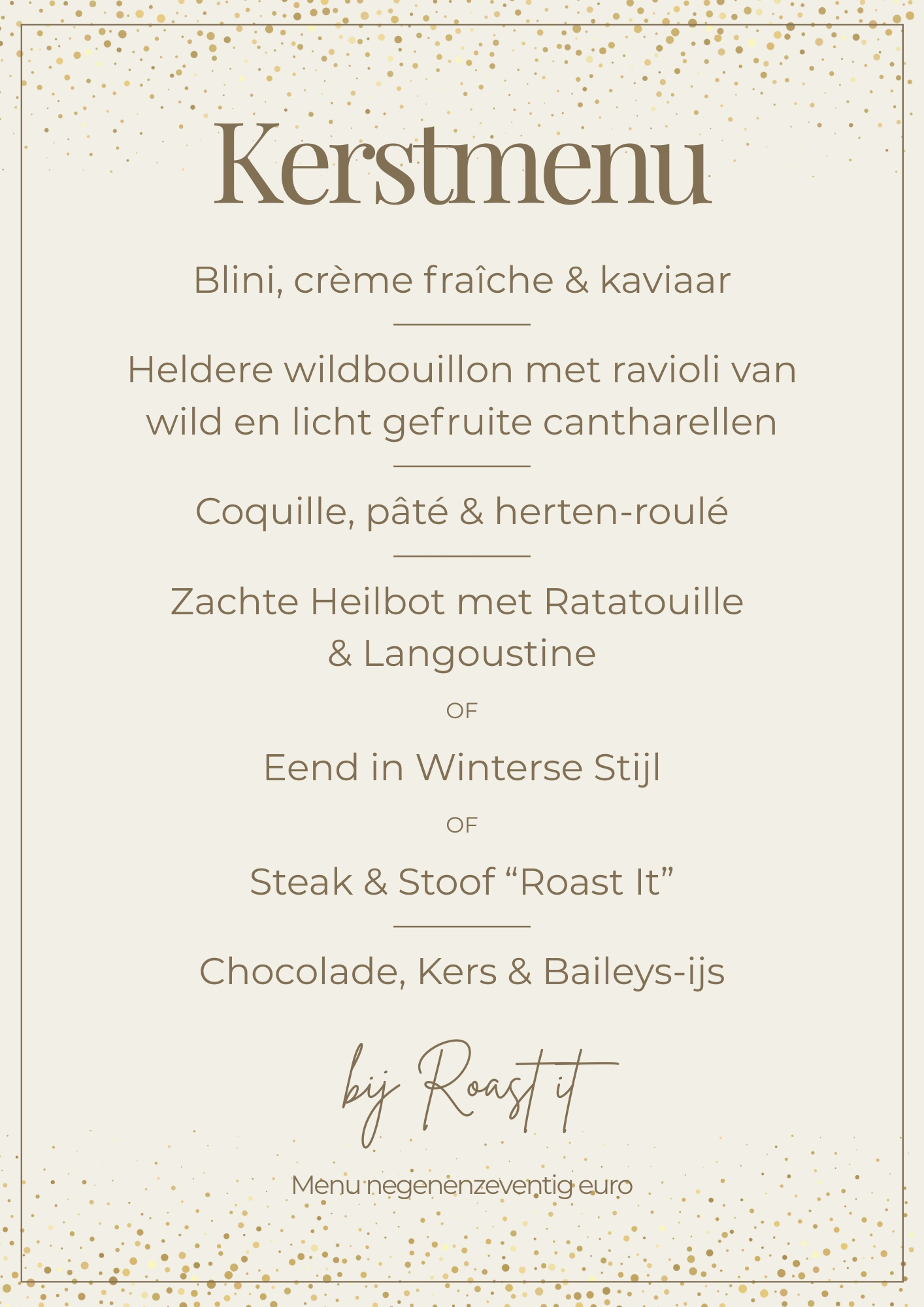 Kerstmenu

Blini, crème fraîche & kaviaar

Heldere wildbouillon met ravioli van wild en licht gefruite cantharellen

Coquille, pâté & herten-roulé

Zachte Heilbot met Ratatouille & Langoustine

OF

Eend in Winterse Stijl

OF

Steak & Stoof "Roast It"

Chocolade, Kers & Baileys-ijs

bij Roast it

Menu negenenzeventig euro